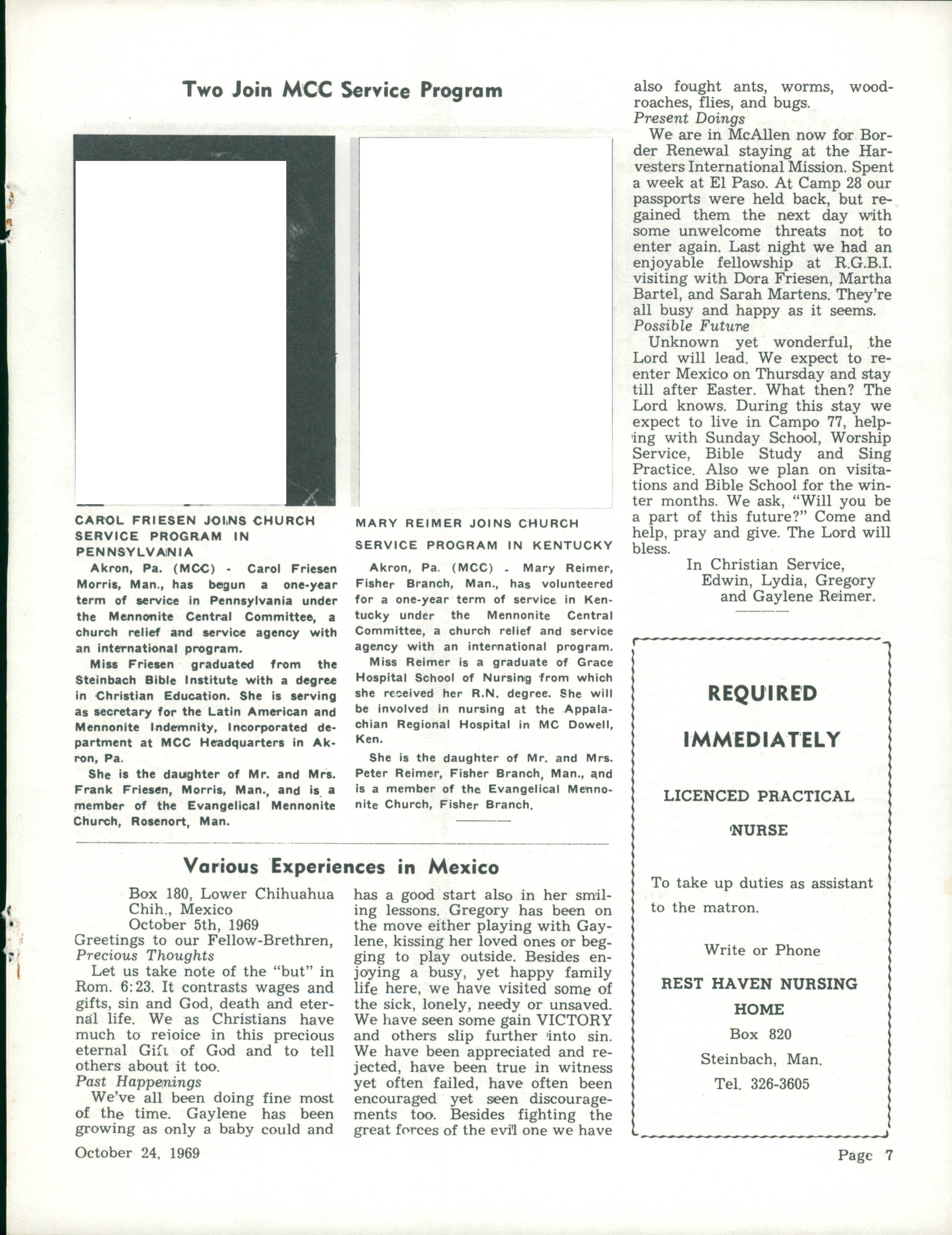 Two Join MCC Service Program

CAROL FRIESEN JOINS CHURCH SERVICE PROGRAM IN PENNSYLVANIA

Akron, Pa. (MCC) - Carol Friesen Morris, Man., has begun a one-year term of service in Pennsylvania under the Mennonite Central Committee, a church relief and service agency with an international program.

Miss Friesen graduated from the Steinbach Bible Institute with a degree in Christian Education. She is serving as secretary for the Latin American and Mennonite Indemnity, Incorporated department at MCC Headquarters in Akron, Pa.

She is the daughter of Mr. and Mrs. Frank Friesen, Morris, Man., and is a member of the Evangelical Mennonite Church, Rosenort, Man.

MARY REIMER JOINS CHURCH SERVICE PROGRAM IN KENTUCKY

Akron, Pa. (MCC) - Mary Reimer, Fisher Branch, Man., has volunteered for a one-year term of service in Kentucky under the Mennonite Central Committee, a church relief and service agency with an international program.

Miss Reimer is a graduate of Grace Hospital School of Nursing from which she received her R.N. degree. She will be involved in nursing at the Appalachian Regional Hospital in MC Dowell, Ken.

She is the daughter of Mr. and Mrs. Peter Reimer, Fisher Branch, Man., and is a member of the Evangelical Mennonite Church, Fisher Branch.

Various Experiences in Mexico

Box 180, Lower Chihuahua
Chih., Mexico
October 5th, 1969

Greetings to our Fellow-Brethren,
Precious Thoughts

Let us take note of the "but" in Rom. 6:23. It contrasts wages and gifts, sin and God, death and eternal life. We as Christians have much to rejoice in this precious eternal Gift of God and to tell others about it too.

Past Happenings

We've all been doing fine most of the time. Gaylene has been growing as only a baby could and has a good start also in her smiling lessons. Gregory has been on the move either playing with Gaylene, kissing her loved ones or begging to play outside. Besides enjoying a busy, yet happy family life here, we have visited some of the sick, lonely, needy or unsaved. We have seen some gain VICTORY and others slip further into sin. We have been appreciated and rejected, have been true in witness yet often failed, have often been encouraged yet seen discouragements too. Besides fighting the great forces of the evil one we have also fought ants, worms, woodroaches, flies, and bugs.

Present Doings

We are in McAllen now for Border Renewal staying at the Harvesters International Mission. Spent a week at El Paso. At Camp 28 our passports were held back, but regained them the next day with some unwelcome threats not to enter again. Last night we had an enjoyable fellowship at R.G.B.I. visiting with Dora Friesen, Martha Bartel, and Sarah Martens. They're all busy and happy as it seems.

Possible Future

Unknown yet wonderful, the Lord will lead. We expect to reenter Mexico on Thursday and stay till after Easter. What then? The Lord knows. During this stay we expect to live in Campo 77, helping with Sunday School, Worship Service, Bible Study and Sing Practice. Also we plan on visitations and Bible School for the winter months. We ask, "Will you be a part of this future?" Come and help, pray and give. The Lord will bless.

In Christian Service,
Edwin, Lydia, Gregory
and Gaylene Reimer.

REQUIRED
IMMEDIATELY
LICENCED PRACTICAL
NURSE

To take up duties as assistant to the matron.

Write or Phone
REST HAVEN NURSING HOME
Box 820
Steinbach, Man.
Tel. 326-3605

October 24, 1969

Page 7